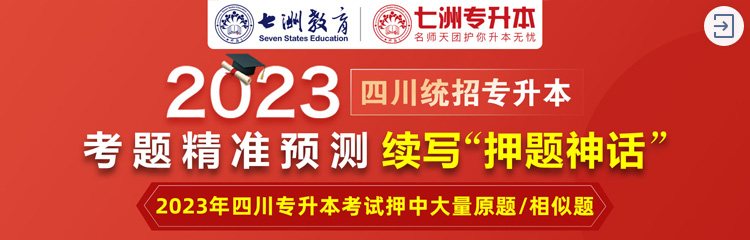 七洲教育
Seven States Education
七洲专升本
名师天团护你升本无忧

2023 四川统招专升本

考题精准预测 续写“押题神话”

2023年四川专升本考试押中大量原题/相似题